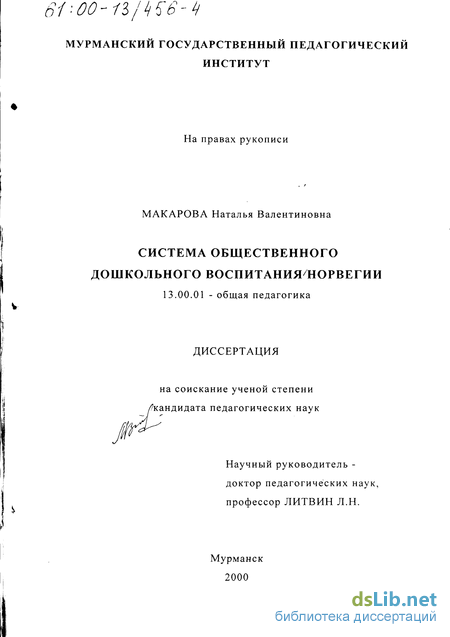 61:00-13/456-4

МУРМАНСКИЙ ГОСУДАРСТВЕННЫЙ ПЕДАГОГИЧЕСКИЙ ИНСТИТУТ

На правах рукописи

МАКАРОВА Наталья Валентиновна

СИСТЕМА ОБЩЕСТВЕННОГО ДОШКОЛЬНОГО ВОСПИТАНИЯ НОРВЕГИИ

13.00.01 - общая педагогика

ДИССЕРТАЦИЯ

на соискание ученой степени кандидата педагогических наук

Научный руководитель - доктор педагогических наук, профессор ЛИТВИН Л.Н.

Мурманск
2000

dsLib.net
библиотека диссертаций